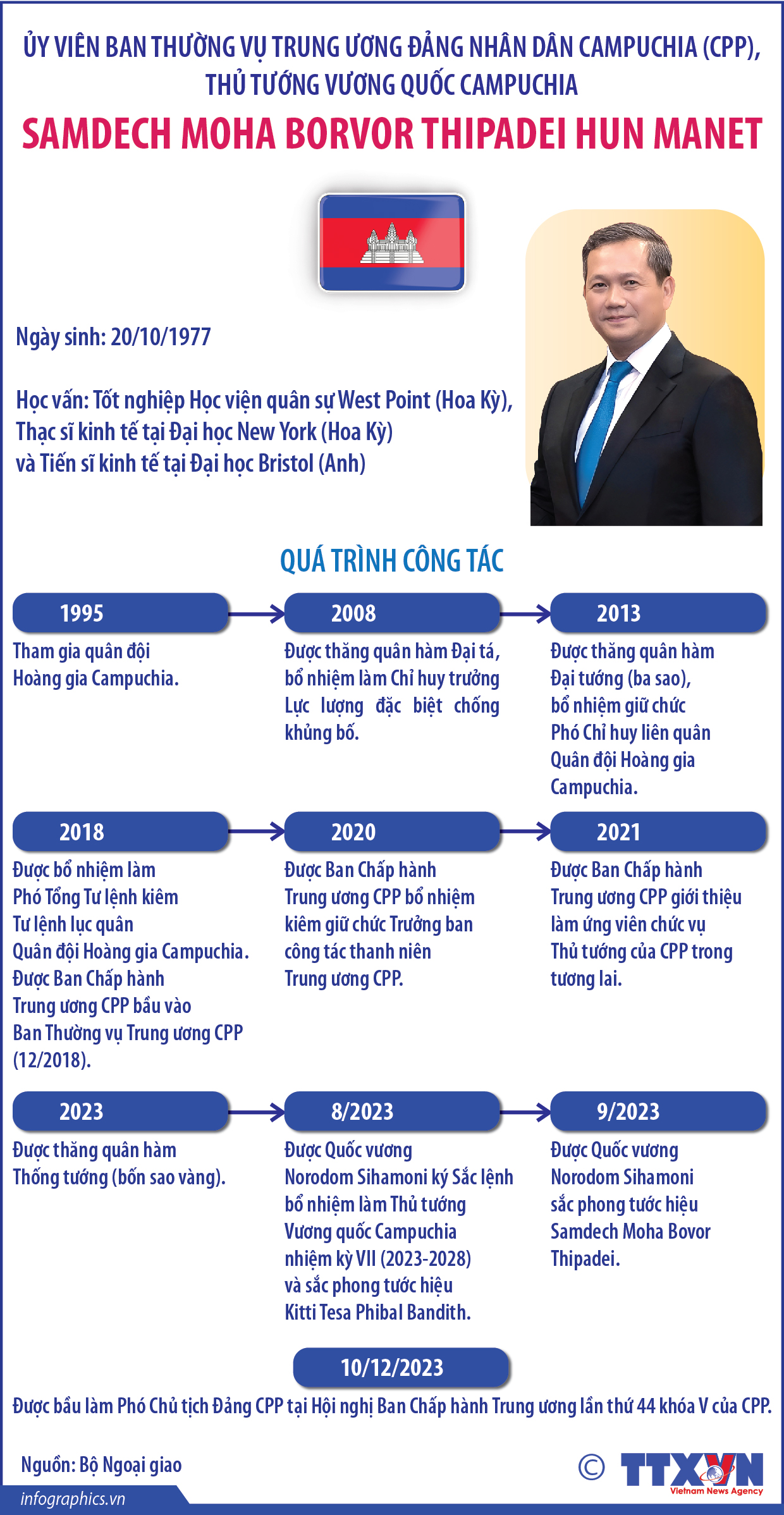 ỦY VIÊN BAN THƯỜNG VỤ TRUNG ƯƠNG ĐẢNG NHÂN DÂN CAMPUCHIA (CPP), THỦ TƯỚNG VƯƠNG QUỐC CAMPUCHIA

SAMDECH MOHA BORVOR THIPADEI HUN MANET

Ngày sinh: 20/10/1977

Học vấn: Tốt nghiệp Học viện quân sự West Point (Hoa Kỳ), Thạc sĩ kinh tế tại Đại học New York (Hoa Kỳ) và Tiến sĩ kinh tế tại Đại học Bristol (Anh)

QUÁ TRÌNH CÔNG TÁC

1995
Tham gia quân đội Hoàng gia Campuchia.

2008
Được thăng quân hàm Đại tá, bổ nhiệm làm Chỉ huy trưởng Lực lượng đặc biệt chống khủng bố.

2013
Được thăng quân hàm Đại tướng (ba sao), bổ nhiệm giữ chức Phó Chỉ huy liên quân Quân đội Hoàng gia Campuchia.

2018
Được bổ nhiệm làm Phó Tổng Tư lệnh kiêm Tư lệnh lục quân Quân đội Hoàng gia Campuchia. Được Ban Chấp hành Trung ương CPP bầu vào Ban Thường vụ Trung ương CPP (12/2018).

2020
Được Ban Chấp hành Trung ương CPP bổ nhiệm kiêm giữ chức Trưởng ban công tác thanh niên Trung ương CPP.

2021
Được Ban Chấp hành Trung ương CPP giới thiệu làm ứng viên chức vụ Thủ tướng của CPP trong tương lai.

2023
Được thăng quân hàm Thống tướng (bốn sao vàng).

8/2023
Được Quốc vương Norodom Sihamoni ký Sắc lệnh bổ nhiệm làm Thủ tướng Vương quốc Campuchia nhiệm kỳ VII (2023-2028) và sắc phong tước hiệu Kitti Tesa Phibal Bandith.

9/2023
Được Quốc vương Norodom Sihamoni sắc phong tước hiệu Samdech Moha Bovor Thipadei.

10/12/2023
Được bầu làm Phó Chủ tịch Đảng CPP tại Hội nghị Ban Chấp hành Trung ương lần thứ 44 khóa V của CPP.

Nguồn: Bộ Ngoại giao

© TTXVN
Vietnam News Agency

infographics.vn